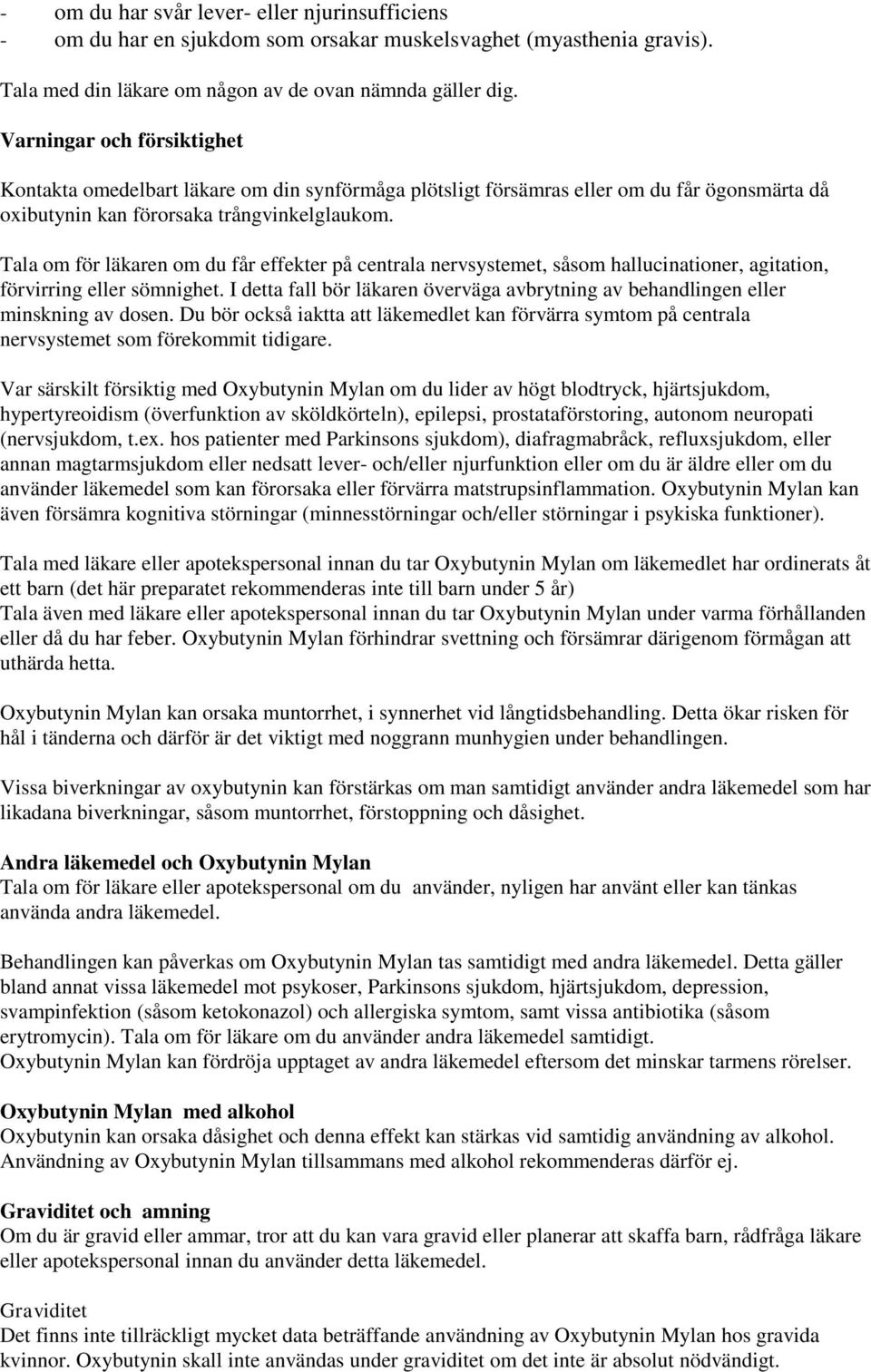 - om du har svår lever- eller njurinsufficiens
- om du har en sjukdom som orsakar muskelsvaghet (myasthenia gravis).

Tala med din läkare om någon av de ovan nämnda gäller dig.

Varningar och försiktighet

Kontakta omedelbart läkare om din synförmåga plötsligt försämras eller om du får ögonsmärta då oxibutynin kan förorsaka trångvinkelglaukom.

Tala om för läkaren om du får effekter på centrala nervsystemet, såsom hallucinationer, agitation, förvirring eller sömnighet. I detta fall bör läkaren överväga avbrytning av behandlingen eller minskning av dosen. Du bör också iaktta att läkemedlet kan förvärra symtom på centrala nervsystemet som förekommit tidigare.

Var särskilt försiktig med Oxybutynin Mylan om du lider av högt blodtryck, hjärtsjukdom, hypertyreoidism (överfunktion av sköldkörteln), epilepsi, prostataförstoring, autonom neuropati (nervsjukdom, t.ex. hos patienter med Parkinsons sjukdom), diafragmabråck, refluxsjukdom, eller annan magtarmsjukdom eller nedsatt lever- och/eller njurfunktion eller om du är äldre eller om du använder läkemedel som kan förorsaka eller förvärra matstrupsinflammation. Oxybutynin Mylan kan även försämra kognitiva störningar (minnesstörningar och/eller störningar i psykiska funktioner).

Tala med läkare eller apotekspersonal innan du tar Oxybutynin Mylan om läkemedlet har ordinerats åt ett barn (det här preparatet rekommenderas inte till barn under 5 år)
Tala även med läkare eller apotekspersonal innan du tar Oxybutynin Mylan under varma förhållanden eller då du har feber. Oxybutynin Mylan förhindrar svettning och försämrar därigenom förmågan att uthärda hetta.

Oxybutynin Mylan kan orsaka muntorrhet, i synnerhet vid långtidsbehandling. Detta ökar risken för hål i tänderna och därför är det viktigt med noggrann munhygien under behandlingen.

Vissa biverkningar av oxybutynin kan förstärkas om man samtidigt använder andra läkemedel som har likadana biverkningar, såsom muntorrhet, förstoppning och dåsighet.

Andra läkemedel och Oxybutynin Mylan
Tala om för läkare eller apotekspersonal om du använder, nyligen har använt eller kan tänkas använda andra läkemedel.

Behandlingen kan påverkas om Oxybutynin Mylan tas samtidigt med andra läkemedel. Detta gäller bland annat vissa läkemedel mot psykoser, Parkinsons sjukdom, hjärtsjukdom, depression, svampinfektion (såsom ketokonazol) och allergiska symtom, samt vissa antibiotika (såsom erytromycin). Tala om för läkare om du använder andra läkemedel samtidigt.
Oxybutynin Mylan kan fördröja upptaget av andra läkemedel eftersom det minskar tarmens rörelser.

Oxybutynin Mylan med alkohol
Oxybutynin kan orsaka dåsighet och denna effekt kan stärkas vid samtidig användning av alkohol. Användning av Oxybutynin Mylan tillsammans med alkohol rekommenderas därför ej.

Graviditet och amning
Om du är gravid eller ammar, tror att du kan vara gravid eller planerar att skaffa barn, rådfråga läkare eller apotekspersonal innan du använder detta läkemedel.

Graviditet
Det finns inte tillräckligt mycket data beträffande användning av Oxybutynin Mylan hos gravida kvinnor. Oxybutynin skall inte användas under graviditet om det inte är absolut nödvändigt.